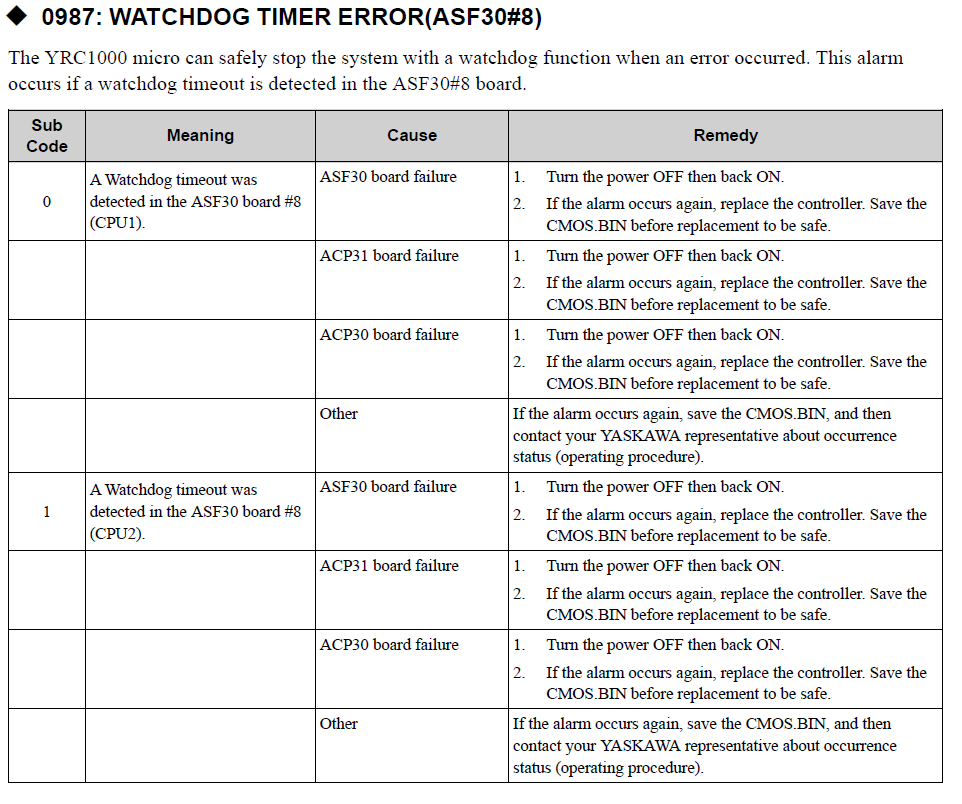 ◆ 0987: WATCHDOG TIMER ERROR(ASF30#8)

The YRC1000 micro can safely stop the system with a watchdog function when an error occurred. This alarm occurs if a watchdog timeout is detected in the ASF30#8 board.

| Sub Code | Meaning | Cause | Remedy |
|---|---|---|---|
| 0 | A Watchdog timeout was detected in the ASF30 board #8 (CPU1). | ASF30 board failure | 1. Turn the power OFF then back ON. 2. If the alarm occurs again, replace the controller. Save the CMOS.BIN before replacement to be safe. |
| | | ACP31 board failure | 1. Turn the power OFF then back ON. 2. If the alarm occurs again, replace the controller. Save the CMOS.BIN before replacement to be safe. |
| | | ACP30 board failure | 1. Turn the power OFF then back ON. 2. If the alarm occurs again, replace the controller. Save the CMOS.BIN before replacement to be safe. |
| | | Other | If the alarm occurs again, save the CMOS.BIN, and then contact your YASKAWA representative about occurrence status (operating procedure). |
| 1 | A Watchdog timeout was detected in the ASF30 board #8 (CPU2). | ASF30 board failure | 1. Turn the power OFF then back ON. 2. If the alarm occurs again, replace the controller. Save the CMOS.BIN before replacement to be safe. |
| | | ACP31 board failure | 1. Turn the power OFF then back ON. 2. If the alarm occurs again, replace the controller. Save the CMOS.BIN before replacement to be safe. |
| | | ACP30 board failure | 1. Turn the power OFF then back ON. 2. If the alarm occurs again, replace the controller. Save the CMOS.BIN before replacement to be safe. |
| | | Other | If the alarm occurs again, save the CMOS.BIN, and then contact your YASKAWA representative about occurrence status (operating procedure). |